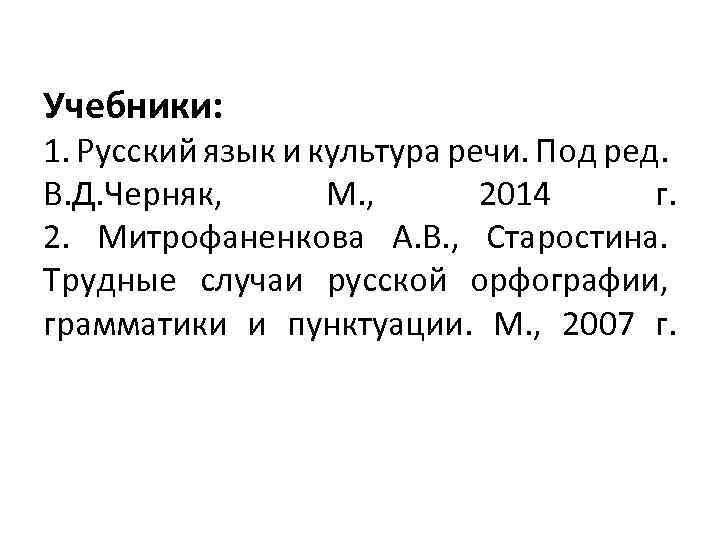 Учебники:

1. Русский язык и культура речи. Под ред. В.Д.Черняк, М., 2014 г.

2. Митрофаненкова А.В., Старостина. Трудные случаи русской орфографии, грамматики и пунктуации. М., 2007 г.